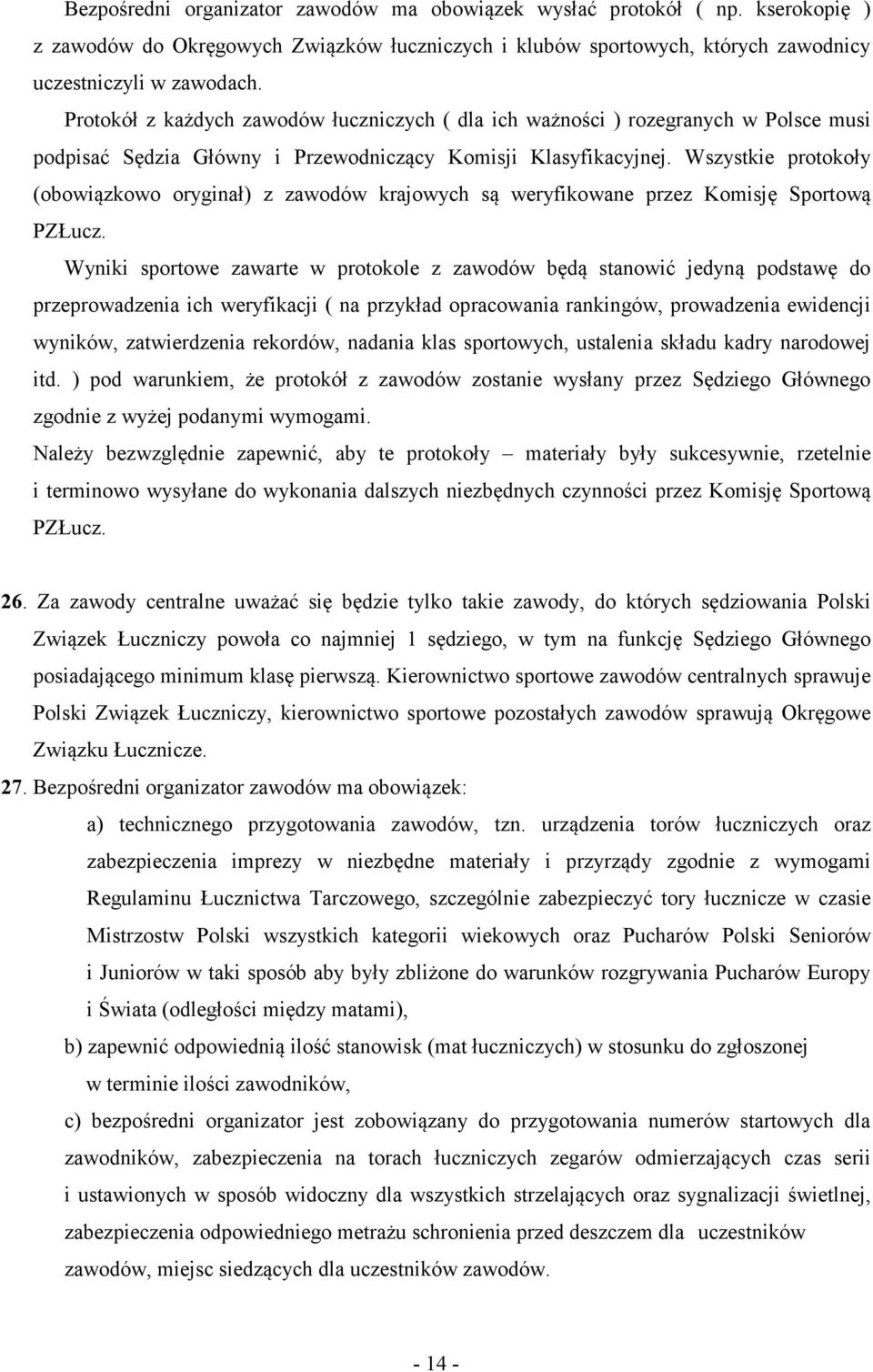 Bezpośredni organizator zawodów ma obowiązek wysłać protokół ( np. kserokopię ) z zawodów do Okręgowych Związków łuczniczych i klubów sportowych, których zawodnicy uczestniczyli w zawodach.

Protokół z każdych zawodów łuczniczych ( dla ich ważności ) rozegranych w Polsce musi podpisać Sędzia Główny i Przewodniczący Komisji Klasyfikacyjnej. Wszystkie protokoły (obowiązkowo oryginał) z zawodów krajowych są weryfikowane przez Komisję Sportową PZŁucz.

Wyniki sportowe zawarte w protokole z zawodów będą stanowić jedyną podstawę do przeprowadzenia ich weryfikacji ( na przykład opracowania rankingów, prowadzenia ewidencji wyników, zatwierdzenia rekordów, nadania klas sportowych, ustalenia składu kadry narodowej itd. ) pod warunkiem, że protokół z zawodów zostanie wysłany przez Sędziego Głównego zgodnie z wyżej podanymi wymogami.

Należy bezwzględnie zapewnić, aby te protokoły – materiały były sukcesywnie, rzetelnie i terminowo wysyłane do wykonania dalszych niezbędnych czynności przez Komisję Sportową PZŁucz.

26. Za zawody centralne uważać się będzie tylko takie zawody, do których sędziowania Polski Związek Łuczniczy powoła co najmniej 1 sędziego, w tym na funkcję Sędziego Głównego posiadającego minimum klasę pierwszą. Kierownictwo sportowe zawodów centralnych sprawuje Polski Związek Łuczniczy, kierownictwo sportowe pozostałych zawodów sprawują Okręgowe Związku Łucznicze.

27. Bezpośredni organizator zawodów ma obowiązek:

a) technicznego przygotowania zawodów, tzn. urządzenia torów łuczniczych oraz zabezpieczenia imprezy w niezbędne materiały i przyrządy zgodnie z wymogami Regulaminu Łucznictwa Tarczowego, szczególnie zabezpieczyć tory łucznicze w czasie Mistrzostw Polski wszystkich kategorii wiekowych oraz Pucharów Polski Seniorów i Juniorów w taki sposób aby były zbliżone do warunków rozgrywania Pucharów Europy i Świata (odległości między matami),

b) zapewnić odpowiednią ilość stanowisk (mat łuczniczych) w stosunku do zgłoszonej w terminie ilości zawodników,

c) bezpośredni organizator jest zobowiązany do przygotowania numerów startowych dla zawodników, zabezpieczenia na torach łuczniczych zegarów odmierzających czas serii i ustawionych w sposób widoczny dla wszystkich strzelających oraz sygnalizacji świetlnej, zabezpieczenia odpowiedniego metrażu schronienia przed deszczem dla uczestników zawodów, miejsc siedzących dla uczestników zawodów.

- 14 -